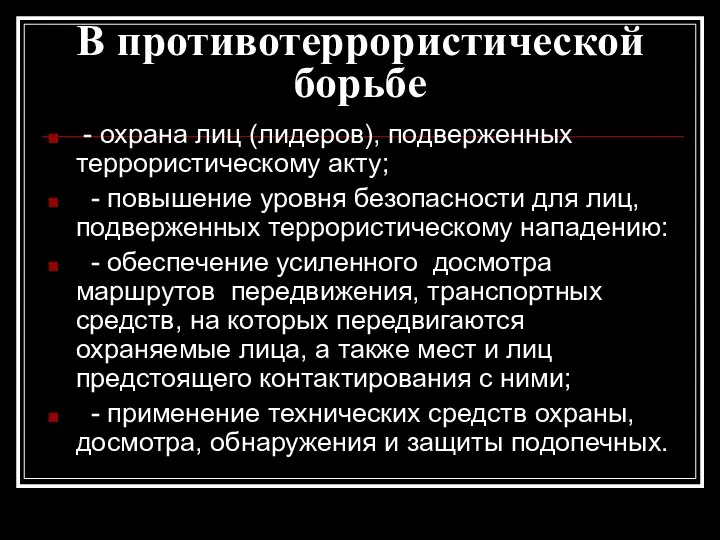 В противотеррористической борьбе

- охрана лиц (лидеров), подверженных террористическому акту;

- повышение уровня безопасности для лиц, подверженных террористическому нападению:

- обеспечение усиленного досмотра маршрутов передвижения, транспортных средств, на которых передвигаются охраняемые лица, а также мест и лиц предстоящего контактирования с ними;

- применение технических средств охраны, досмотра, обнаружения и защиты подопечных.